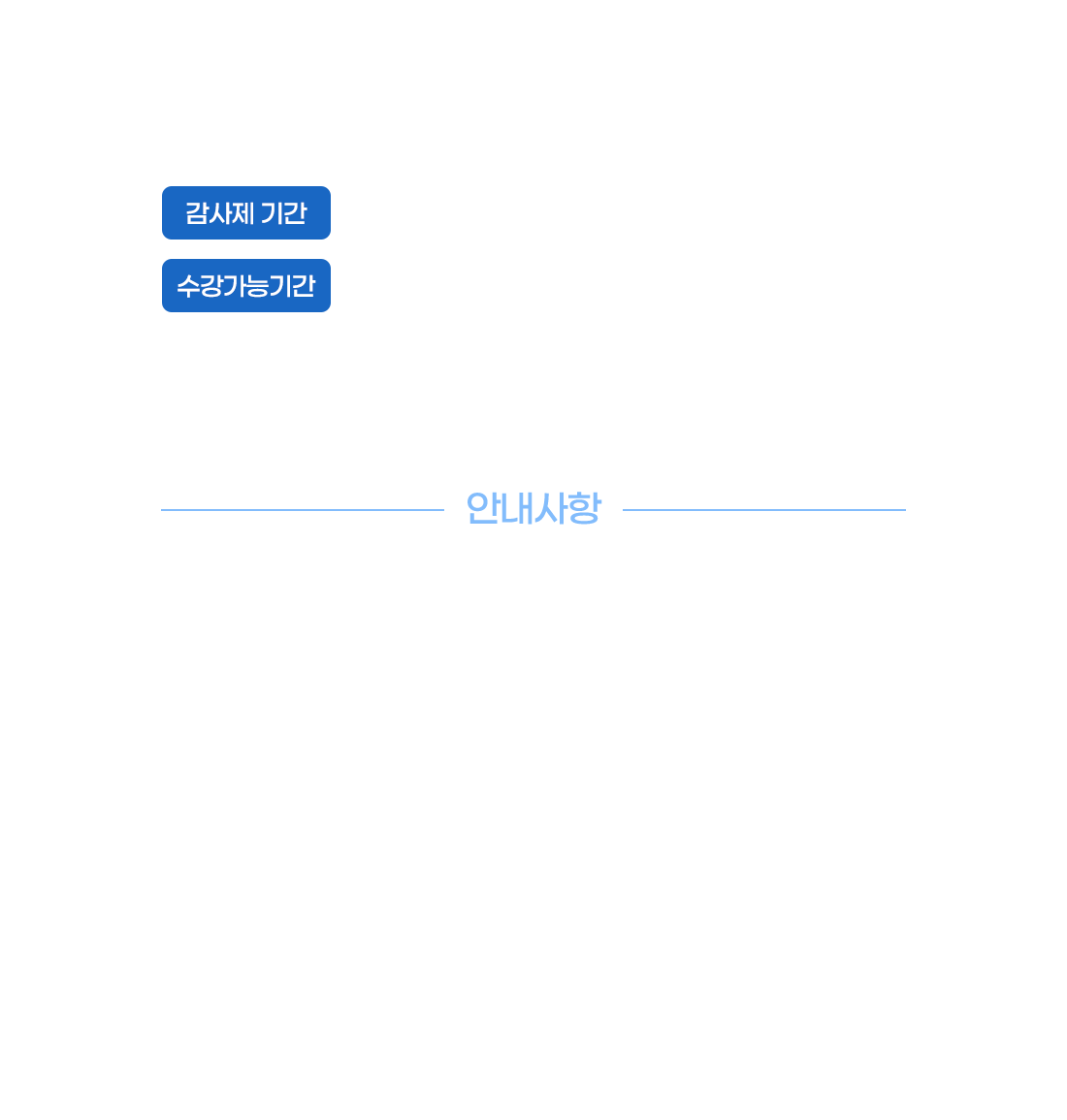 감사제 기간

수강가능기간

안내사항